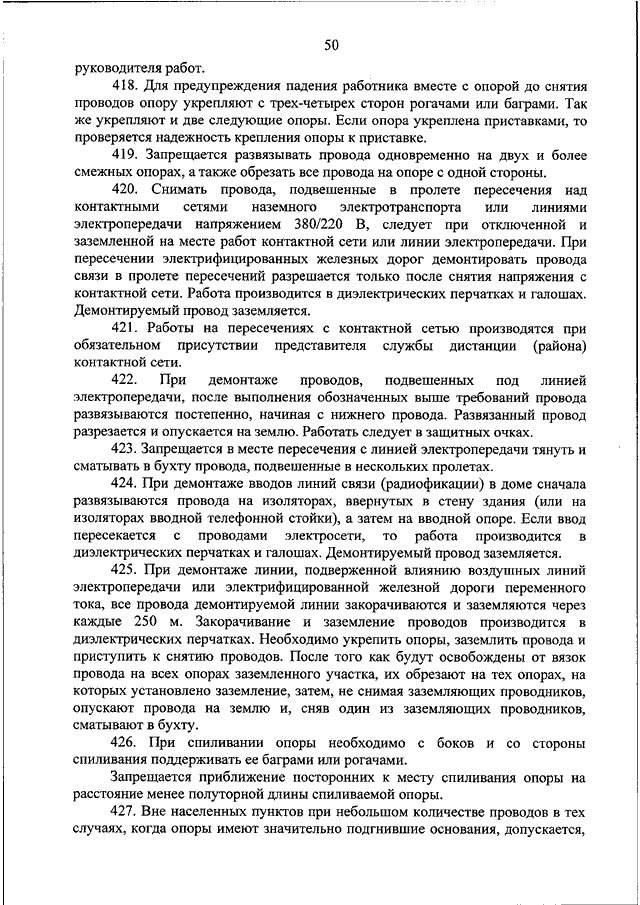 50

руководителя работ.

418. Для предупреждения падения работника вместе с опорой до снятия проводов опору укрепляют с трех-четырех сторон рогачами или баграми. Так же укрепляют и две следующие опоры. Если опора укреплена приставками, то проверяется надежность крепления опоры к приставке.

419. Запрещается развязывать провода одновременно на двух и более смежных опорах, а также обрезать все провода на опоре с одной стороны.

420. Снимать провода, подвешенные в пролете пересечения над контактными сетями наземного электротранспорта или линиями электропередачи напряжением 380/220 В, следует при отключенной и заземленной на месте работ контактной сети или линии электропередачи. При пересечении электрифицированных железных дорог демонтировать провода связи в пролете пересечений разрешается только после снятия напряжения с контактной сети. Работа производится в диэлектрических перчатках и галошах. Демонтируемый провод заземляется.

421. Работы на пересечениях с контактной сетью производятся при обязательном присутствии представителя службы дистанции (района) контактной сети.

422. При демонтаже проводов, подвешенных под линией электропередачи, после выполнения обозначенных выше требований провода развязываются постепенно, начиная с нижнего провода. Развязанный провод разрезается и опускается на землю. Работать следует в защитных очках.

423. Запрещается в месте пересечения с линией электропередачи тянуть и сматывать в бухту провода, подвешенные в нескольких пролетах.

424. При демонтаже вводов линий связи (радиофикации) в доме сначала развязываются провода на изоляторах, ввернутых в стену здания (или на изоляторах вводной телефонной стойки), а затем на вводной опоре. Если ввод пересекается с проводами электросети, то работа производится в диэлектрических перчатках и галошах. Демонтируемый провод заземляется.

425. При демонтаже линии, подверженной влиянию воздушных линий электропередачи или электрифицированной железной дороги переменного тока, все провода демонтируемой линии закорачиваются и заземляются через каждые 250 м. Закорачивание и заземление проводов производится в диэлектрических перчатках. Необходимо укрепить опоры, заземлить провода и приступить к снятию проводов. После того как будут освобождены от вязок провода на всех опорах заземленного участка, их обрезают на тех опорах, на которых установлено заземление, затем, не снимая заземляющих проводников, опускают провода на землю и, сняв один из заземляющих проводников, сматывают в бухту.

426. При спиливании опоры необходимо с боков и со стороны спиливания поддерживать ее баграми или рогачами.

Запрещается приближение посторонних к месту спиливания опоры на расстояние менее полуторной длины спиливаемой опоры.

427. Вне населенных пунктов при небольшом количестве проводов в тех случаях, когда опоры имеют значительно подгнившие основания, допускается,